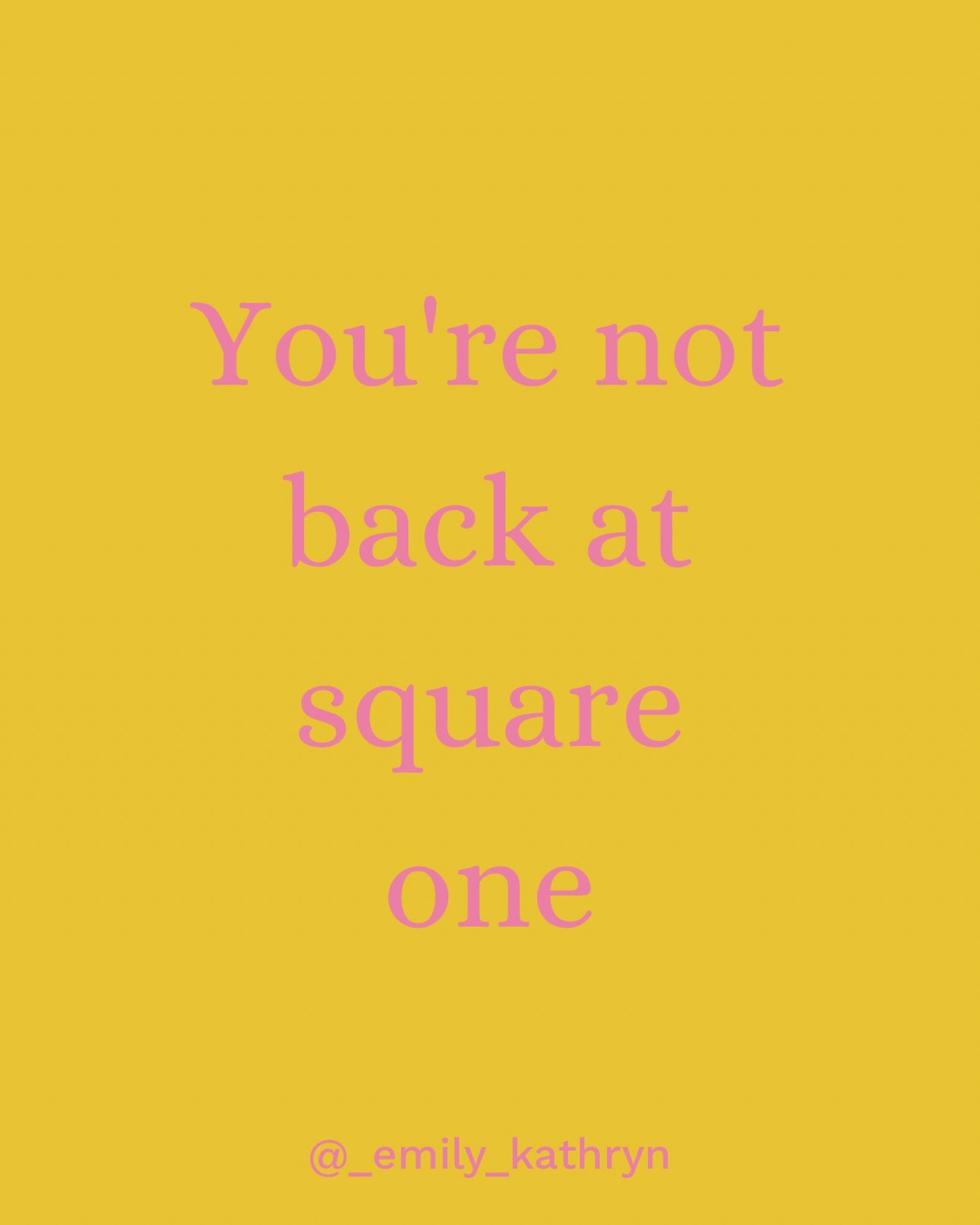 You're not back at square one

@_emily_kathryn